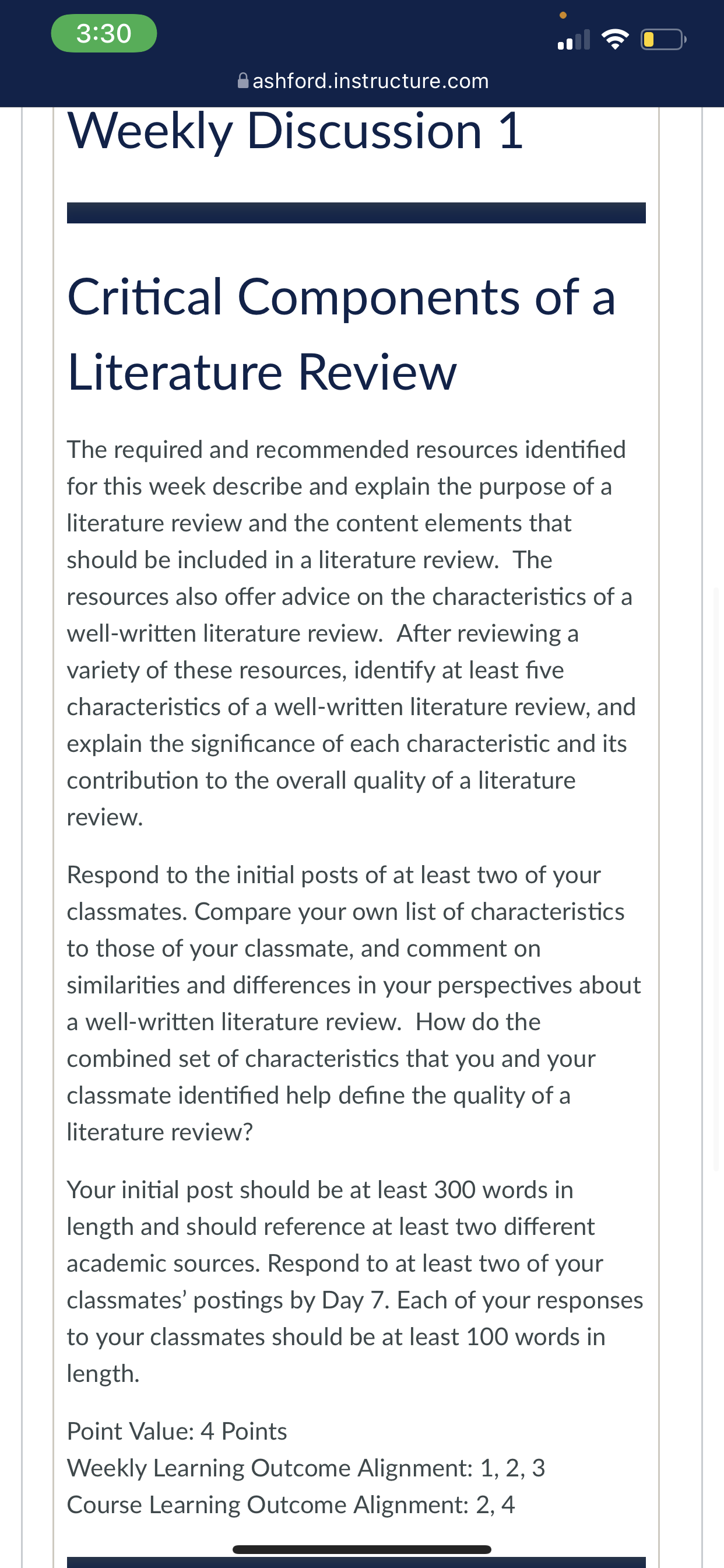 3:30

ashford.instructure.com

Weekly Discussion 1

Critical Components of a Literature Review

The required and recommended resources identified for this week describe and explain the purpose of a literature review and the content elements that should be included in a literature review. The resources also offer advice on the characteristics of a well-written literature review. After reviewing a variety of these resources, identify at least five characteristics of a well-written literature review, and explain the significance of each characteristic and its contribution to the overall quality of a literature review.

Respond to the initial posts of at least two of your classmates. Compare your own list of characteristics to those of your classmate, and comment on similarities and differences in your perspectives about a well-written literature review. How do the combined set of characteristics that you and your classmate identified help define the quality of a literature review?

Your initial post should be at least 300 words in length and should reference at least two different academic sources. Respond to at least two of your classmates' postings by Day 7. Each of your responses to your classmates should be at least 100 words in length.

Point Value: 4 Points
Weekly Learning Outcome Alignment: 1, 2, 3
Course Learning Outcome Alignment: 2, 4